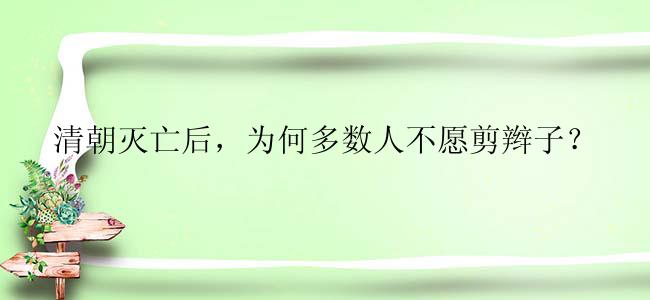 清朝灭亡后，为何多数人不愿剪辫子？